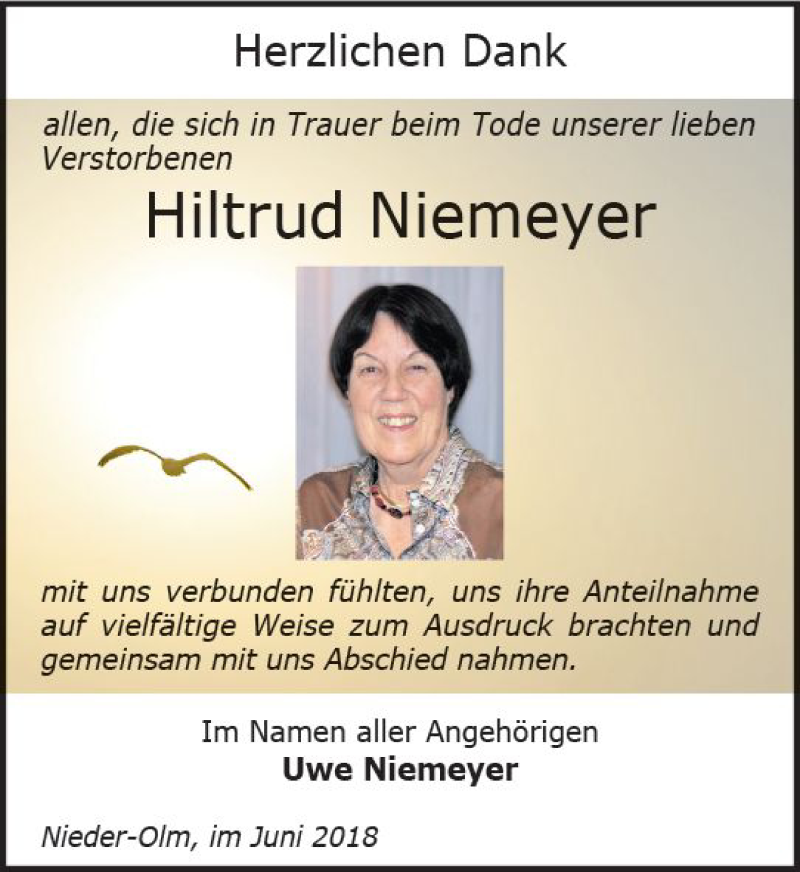 Herzlichen Dank

allen, die sich in Trauer beim Tode unserer lieben Verstorbenen

Hiltrud Niemeyer

mit uns verbunden fühlten, uns ihre Anteilnahme auf vielfältige Weise zum Ausdruck brachten und gemeinsam mit uns Abschied nahmen.

Im Namen aller Angehörigen
Uwe Niemeyer

Nieder-Olm, im Juni 2018